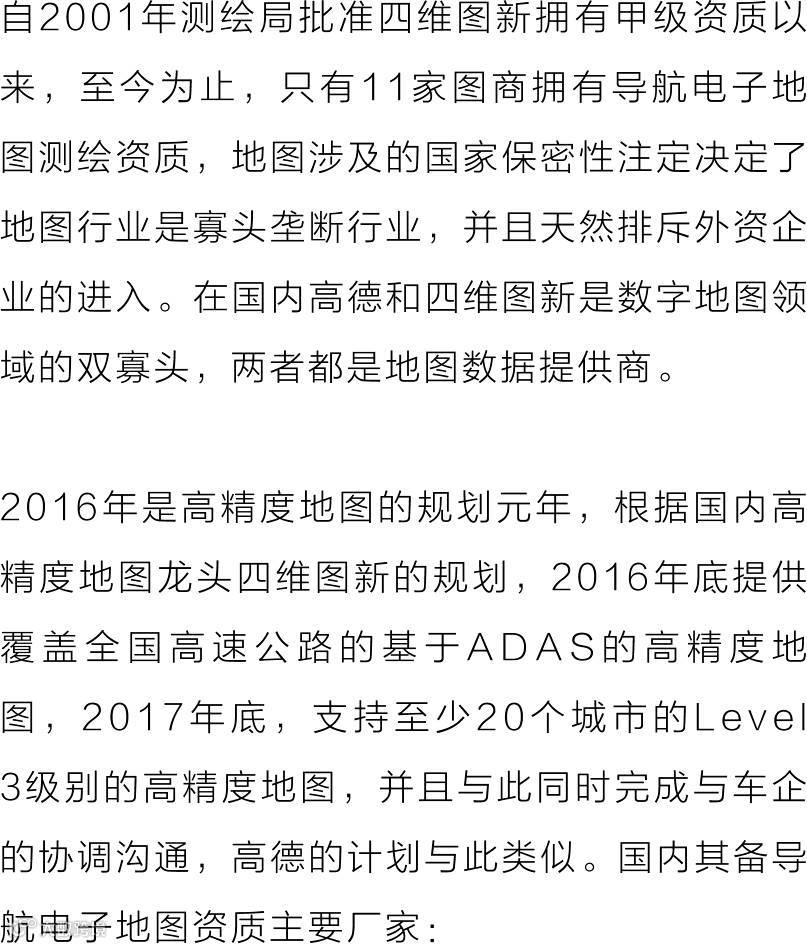 自2001年测绘局批准四维图新拥有甲级资质以来，至今为止，只有11家图商拥有导航电子地图测绘资质，地图涉及的国家保密性注定决定了地图行业是寡头垄断行业，并且天然排斥外资企业的进入。在国内高德和四维图新是数字地图领域的双寡头，两者都是地图数据提供商。

2016年是高精度地图的规划元年，根据国内高精度地图龙头四维图新的规划，2016年底提供覆盖全国高速公路的基于ADAS的高精度地图，2017年底，支持至少20个城市的Level 3级别的高精度地图，并且与此同时完成与车企的协调沟通，高德的计划与此类似。国内其备导航电子地图资质主要厂家：